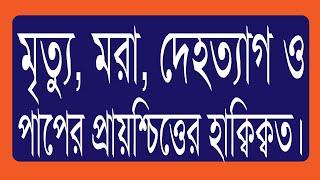 মৃত্যু, মরা, দেহত্যাগ ও পাপের প্রায়শ্চিত্তের হাক্বিক্বত।